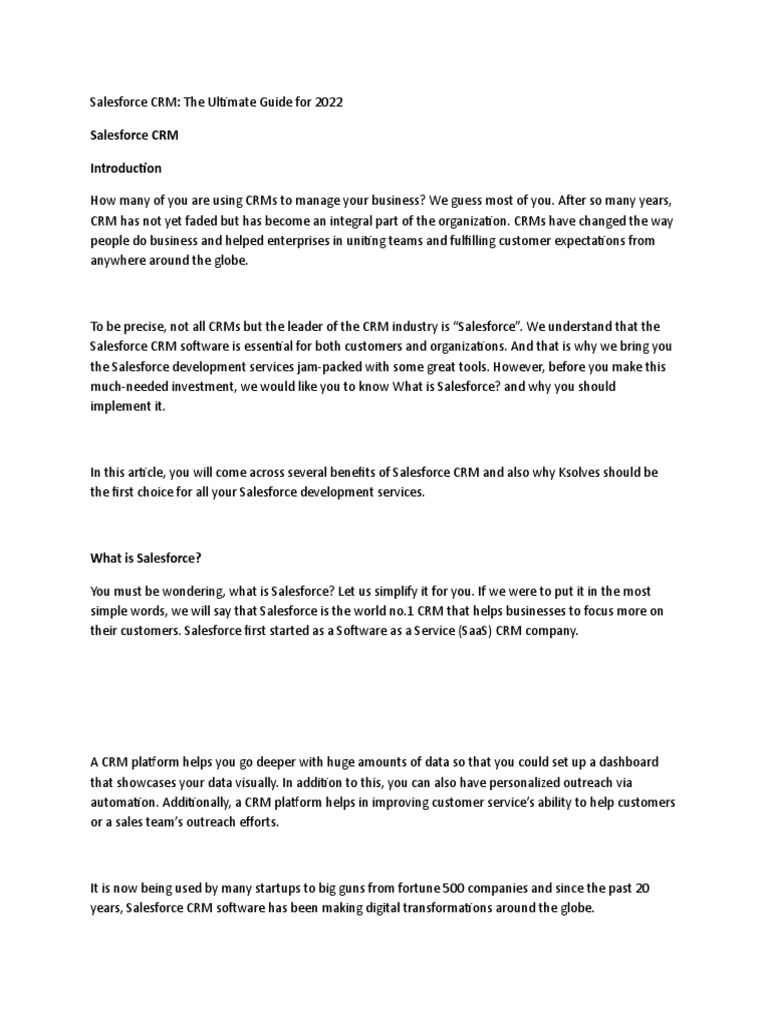 Salesforce CRM: The Ultimate Guide for 2022

Salesforce CRM

Introduction

How many of you are using CRMs to manage your business? We guess most of you. After so many years, CRM has not yet faded but has become an integral part of the organization. CRMs have changed the way people do business and helped enterprises in uniting teams and fulfilling customer expectations from anywhere around the globe.

To be precise, not all CRMs but the leader of the CRM industry is “Salesforce”. We understand that the Salesforce CRM software is essential for both customers and organizations. And that is why we bring you the Salesforce development services jam-packed with some great tools. However, before you make this much-needed investment, we would like you to know What is Salesforce? and why you should implement it.

In this article, you will come across several benefits of Salesforce CRM and also why Ksolves should be the first choice for all your Salesforce development services.

What is Salesforce?

You must be wondering, what is Salesforce? Let us simplify it for you. If we were to put it in the most simple words, we will say that Salesforce is the world no.1 CRM that helps businesses to focus more on their customers. Salesforce first started as a Software as a Service (SaaS) CRM company.

A CRM platform helps you go deeper with huge amounts of data so that you could set up a dashboard that showcases your data visually. In addition to this, you can also have personalized outreach via automation. Additionally, a CRM platform helps in improving customer service’s ability to help customers or a sales team’s outreach efforts.

It is now being used by many startups to big guns from fortune 500 companies and since the past 20 years, Salesforce CRM software has been making digital transformations around the globe.